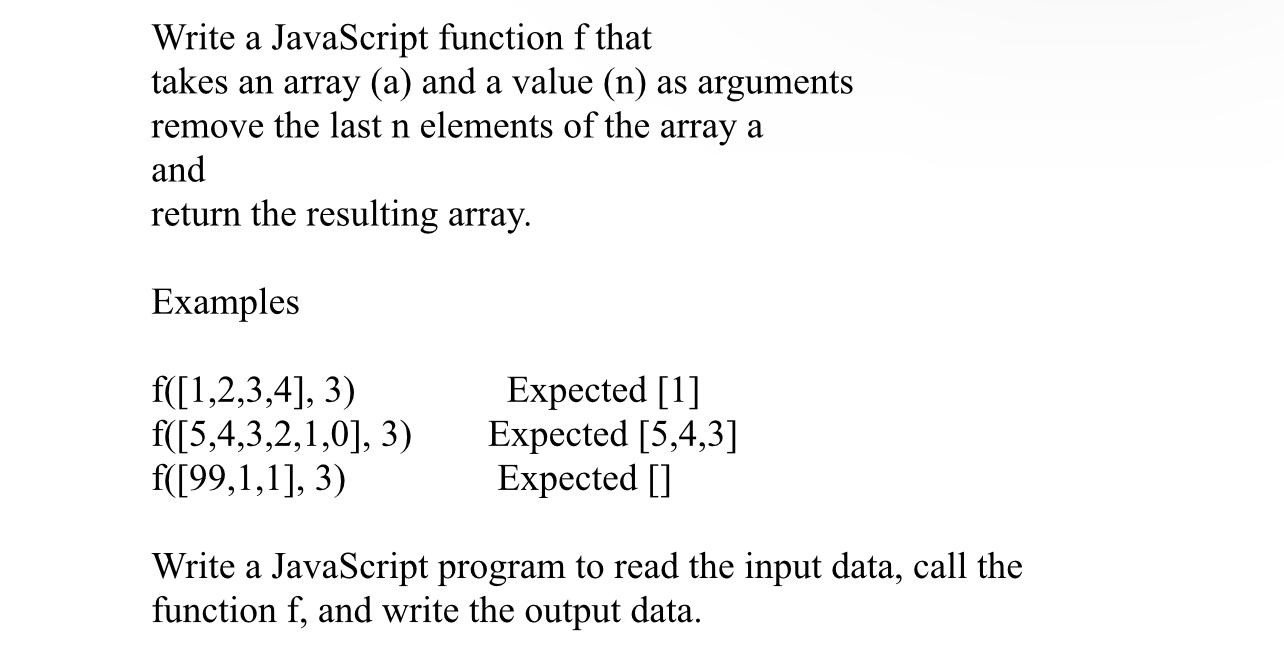 Write a JavaScript function f that
takes an array (a) and a value (n) as arguments
remove the last n elements of the array a
and
return the resulting array.

Examples

f([1,2,3,4], 3) Expected [1]
f([5,4,3,2,1,0], 3) Expected [5,4,3]
f([99,1,1], 3) Expected []

Write a JavaScript program to read the input data, call the function f, and write the output data.